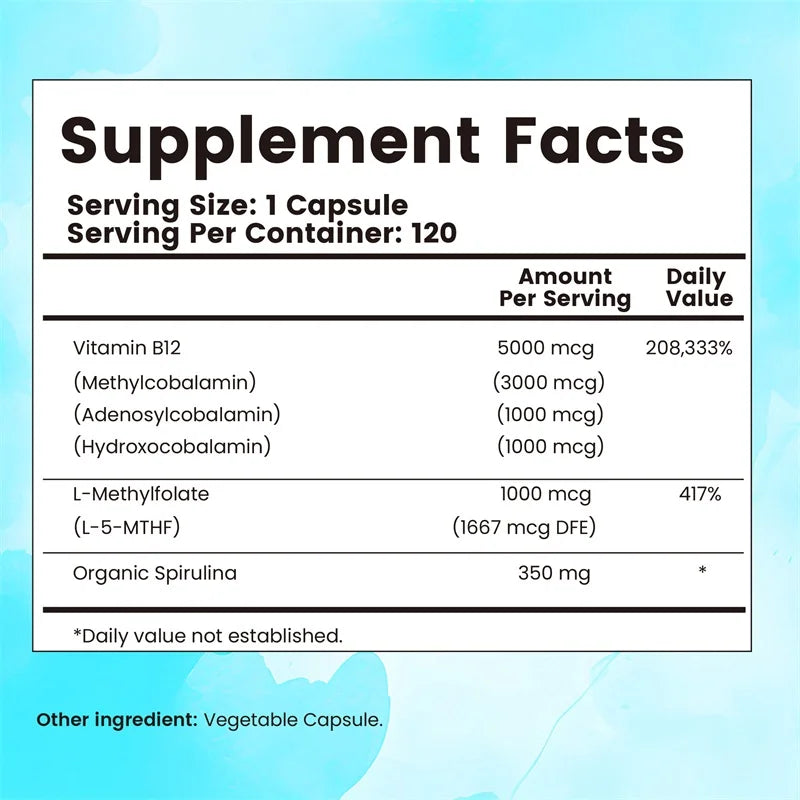 Supplement Facts

Serving Size: 1 Capsule
Serving Per Container: 120

| | Amount Per Serving | Daily Value |
|---|---|---|
| Vitamin B12 | 5000 mcg | 208,333% |
| (Methylcobalamin) | (3000 mcg) | |
| (Adenosylcobalamin) | (1000 mcg) | |
| (Hydroxocobalamin) | (1000 mcg) | |
| L-Methylfolate | 1000 mcg | 417% |
| (L-5-MTHF) | (1667 mcg DFE) | |
| Organic Spirulina | 350 mg | * |

*Daily value not established.

Other ingredient: Vegetable Capsule.